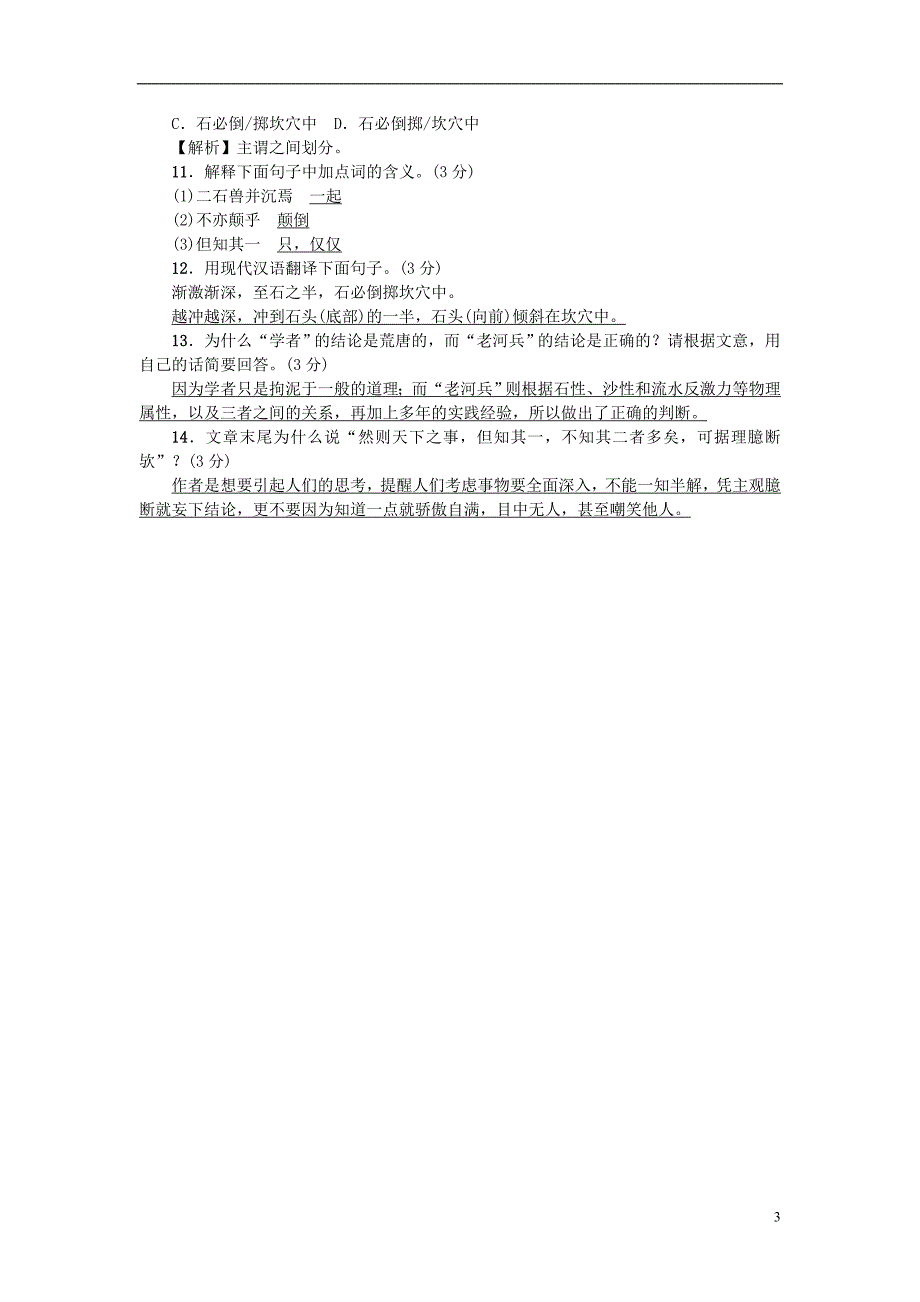 C．石必倒/掷坎穴中　D．石必倒掷/坎穴中

【解析】主谓之间划分。

11．解释下面句子中加点词的含义。(3 分)

(1)二石兽并沉焉　一起

(2)不亦颠乎　颠倒

(3)但知其一　只，仅仅

12．用现代汉语翻译下面句子。(3 分)

渐激渐深，至石之半，石必倒掷坎穴中。

越冲越深，冲到石头(底部)的一半，石头(向前)倾斜在坎穴中。

13．为什么“学者”的结论是荒唐的，而“老河兵”的结论是正确的？请根据文意，用自己的话简要回答。(3 分)

因为学者只是拘泥于一般的道理；而“老河兵”则根据石性、沙性和流水反激力等物理属性，以及三者之间的关系，再加上多年的实践经验，所以做出了正确的判断。

14．文章末尾为什么说“然则天下之事，但知其一，不知其二者多矣，可据理臆断欤”？(3 分)

作者是想要引起人们的思考，提醒人们考虑事物要全面深入，不能一知半解，凭主观臆断就妄下结论，更不要因为知道一点就骄傲自满，目中无人，甚至嘲笑他人。

3